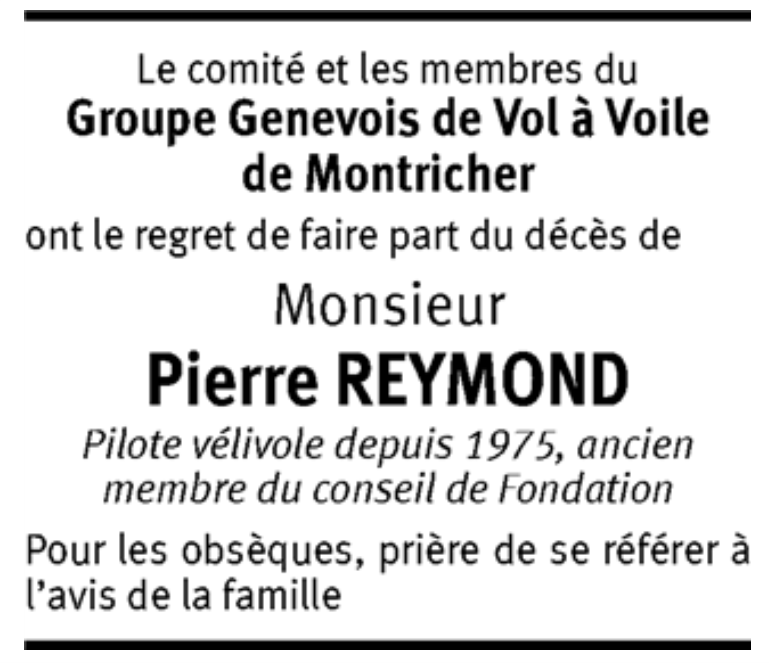 Le comité et les membres du
Groupe Genevois de Vol à Voile
de Montricher

ont le regret de faire part du décès de

Monsieur
Pierre REYMOND

Pilote vélivole depuis 1975, ancien membre du conseil de Fondation

Pour les obsèques, prière de se référer à l'avis de la famille